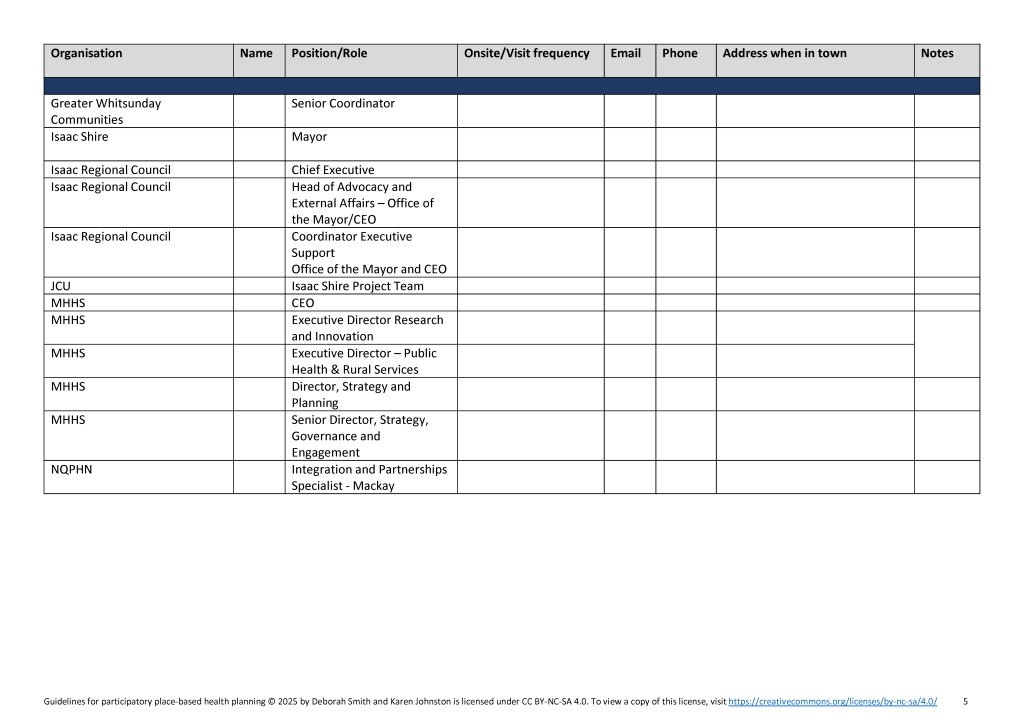 | Organisation | Name | Position/Role | Onsite/Visit frequency | Email | Phone | Address when in town | Notes |
|---|---|---|---|---|---|---|---|
| | | | | | | | |
| Greater Whitsunday Communities | | Senior Coordinator | | | | | |
| Isaac Shire | | Mayor | | | | | |
| Isaac Regional Council | | Chief Executive | | | | | |
| Isaac Regional Council | | Head of Advocacy and External Affairs – Office of the Mayor/CEO | | | | | |
| Isaac Regional Council | | Coordinator Executive Support Office of the Mayor and CEO | | | | | |
| JCU | | Isaac Shire Project Team | | | | | |
| MHHS | | CEO | | | | | |
| MHHS | | Executive Director Research and Innovation | | | | | |
| MHHS | | Executive Director – Public Health & Rural Services | | | | | |
| MHHS | | Director, Strategy and Planning | | | | | |
| MHHS | | Senior Director, Strategy, Governance and Engagement | | | | | |
| NQPHN | | Integration and Partnerships Specialist - Mackay | | | | | |

Guidelines for participatory place-based health planning © 2025 by Deborah Smith and Karen Johnston is licensed under CC BY-NC-SA 4.0. To view a copy of this license, visit https://creativecommons.org/licenses/by-nc-sa/4.0/ 5